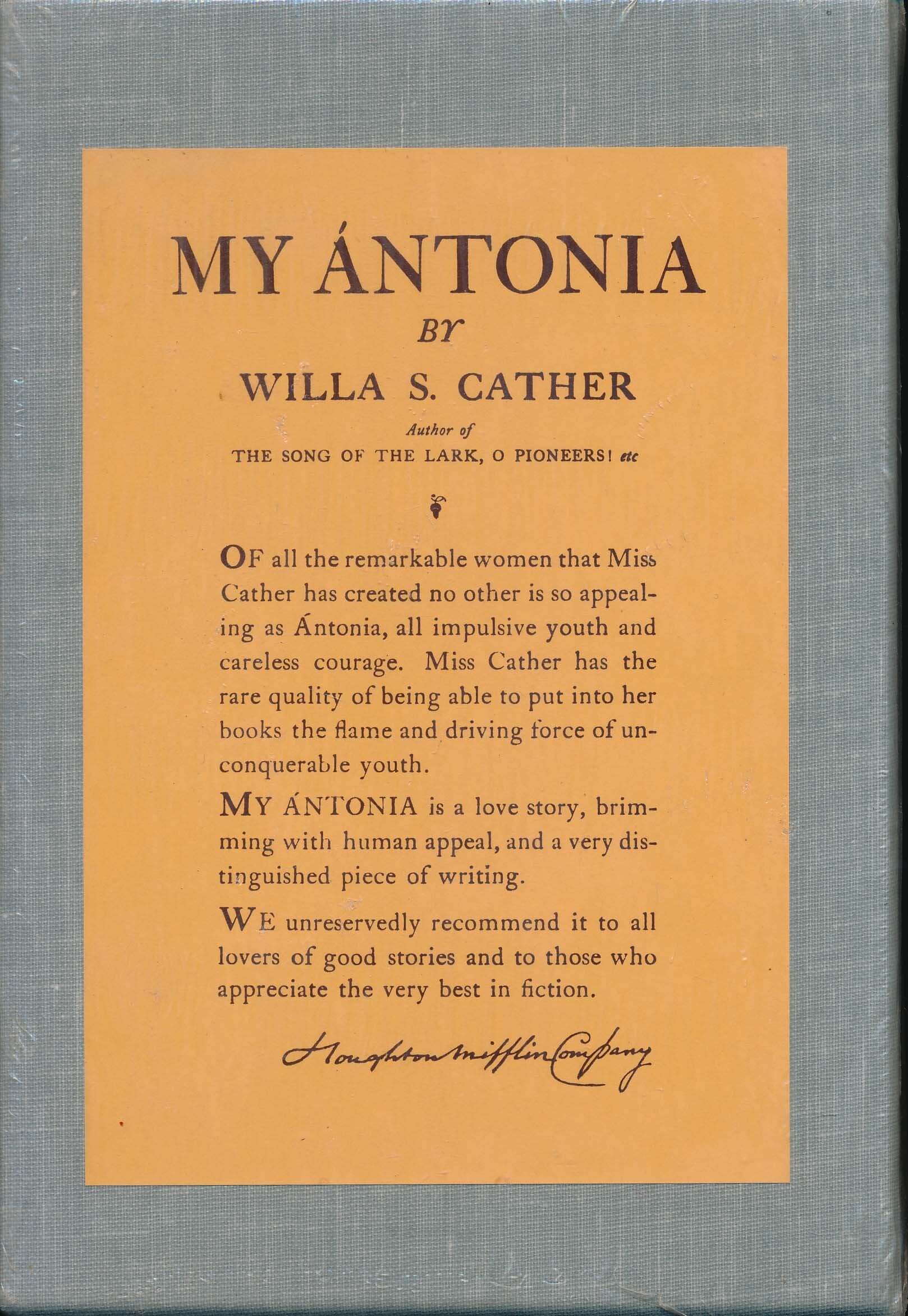 MY ÁNTONIA

BY

WILLA S. CATHER

Author of

THE SONG OF THE LARK, O PIONEERS! etc

OF all the remarkable women that Miss Cather has created no other is so appealing as Ántonia, all impulsive youth and careless courage. Miss Cather has the rare quality of being able to put into her books the flame and driving force of unconquerable youth.

MY ÁNTONIA is a love story, brimming with human appeal, and a very distinguished piece of writing.

WE unreservedly recommend it to all lovers of good stories and to those who appreciate the very best in fiction.

Houghton Mifflin Company